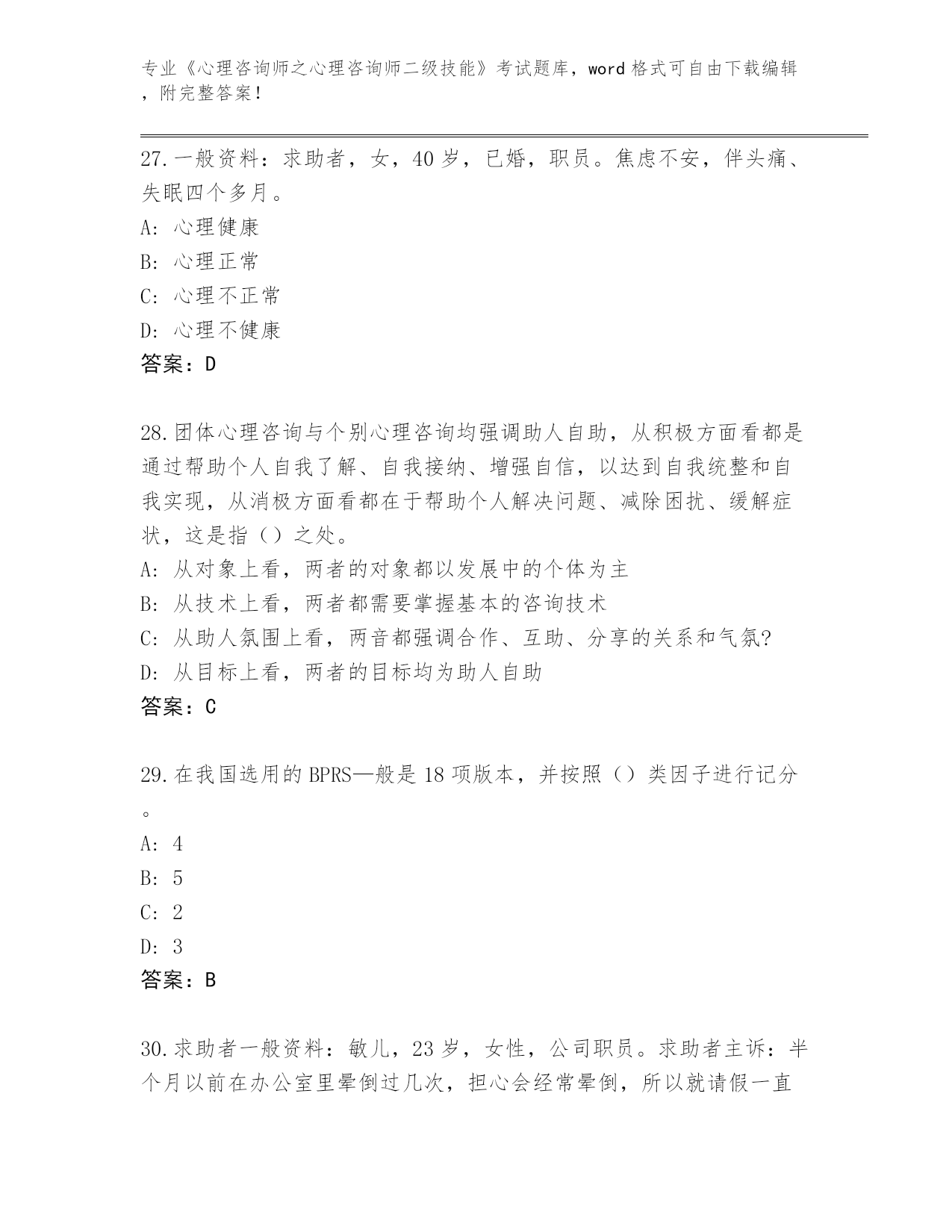 专业《心理咨询师之心理咨询师二级技能》考试题库，word 格式可自由下载编辑，附完整答案！

27.一般资料：求助者，女，40 岁，已婚，职员。焦虑不安，伴头痛、失眠四个多月。
A: 心理健康
B: 心理正常
C: 心理不正常
D: 心理不健康
答案：D

28.团体心理咨询与个别心理咨询均强调助人自助，从积极方面看都是通过帮助个人自我了解、自我接纳、增强自信，以达到自我统整和自我实现，从消极方面看都在于帮助个人解决问题、减除困扰、缓解症状，这是指（）之处。
A: 从对象上看，两者的对象都以发展中的个体为主
B: 从技术上看，两者都需要掌握基本的咨询技术
C: 从助人氛围上看，两音都强调合作、互助、分享的关系和气氛?
D: 从目标上看，两者的目标均为助人自助
答案：C

29.在我国选用的 BPRS—般是 18 项版本，并按照（）类因子进行记分。
A: 4
B: 5
C: 2
D: 3
答案：B

30.求助者一般资料：敏儿，23 岁，女性，公司职员。求助者主诉：半个月以前在办公室里晕倒过几次，担心会经常晕倒，所以就请假一直